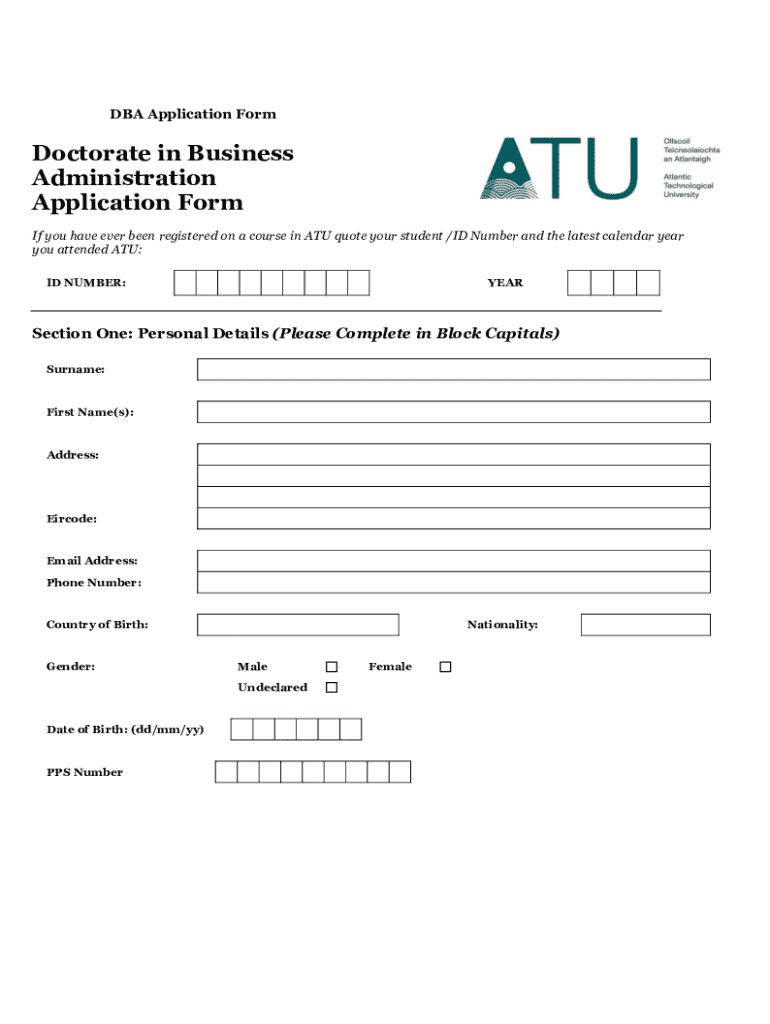 DBA Application Form

Doctorate in Business Administration Application Form

ATU

Ollscoil Teicneolaíochta an Atlantaigh

Atlantic Technological University

If you have ever been registered on a course in ATU quote your student /ID Number and the latest calendar year you attended ATU:

ID NUMBER:

YEAR

Section One: Personal Details (Please Complete in Block Capitals)

Surname:

First Name(s):

Address:

Eircode:

Email Address:

Phone Number:

Country of Birth:

Nationality:

Gender:

Male

Female

Undeclared

Date of Birth: (dd/mm/yy)

PPS Number